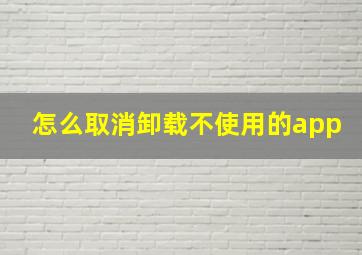 怎么取消卸载不使用的app